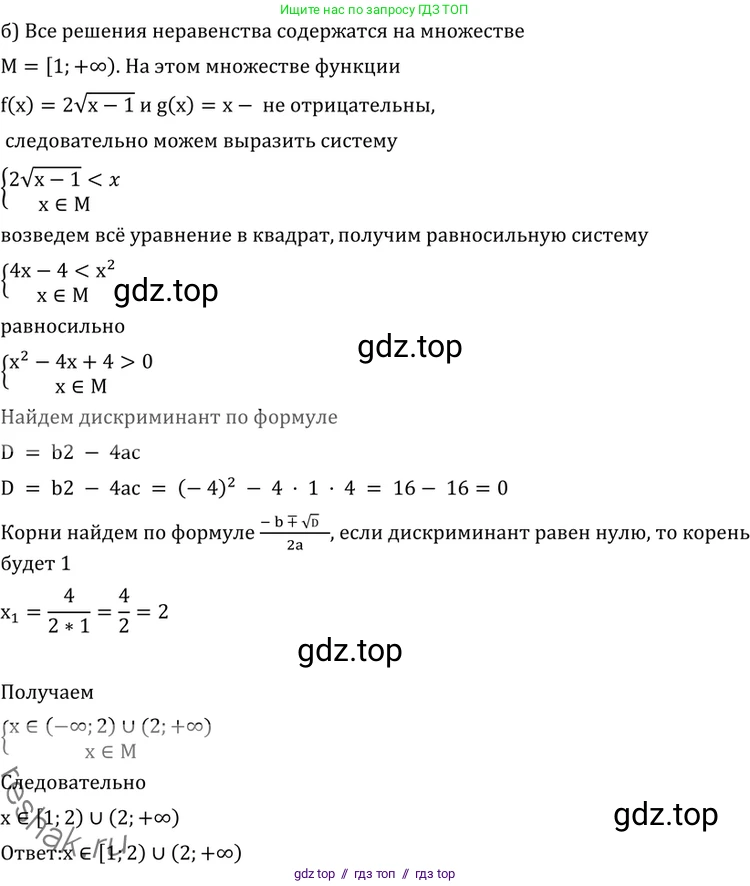 Ищите нас по запросу ГДЗ ТОП

б) Все решения неравенства содержатся на множестве $M = [1; +\infty)$. На этом множестве функции $f(x) = 2\sqrt{x-1}$ и $g(x) = x -$ не отрицательны, следовательно можем выразить систему

$\begin{cases} 2\sqrt{x-1} < x \\ x \in M \end{cases}$

возведем всё уравнение в квадрат, получим равносильную систему

$\begin{cases} 4x - 4 < x^2 \\ x \in M \end{cases}$

gdz.top

равносильно

gdz.top

$\begin{cases} x^2 - 4x + 4 > 0 \\ x \in M \end{cases}$

Найдем дискриминант по формуле

$D = b2 - 4ac$

$D = b2 - 4ac = (-4)^2 - 4 \cdot 1 \cdot 4 = 16 - 16 = 0$

Корни найдем по формуле $\frac{-b \mp \sqrt{D}}{2a}$, если дискриминант равен нулю, то корень будет 1

$x_1 = \frac{4}{2 * 1} = \frac{4}{2} = 2$

gdz.top

Получаем

$\begin{cases} x \in (-\infty; 2) \cup (2; +\infty) \\ x \in M \end{cases}$

Следовательно

$x \in [1; 2) \cup (2; +\infty)$

gdz.top

Ответ: $x \in [1; 2) \cup (2; +\infty)$

reshak.ru

gdz top // гдз топ // гдз top